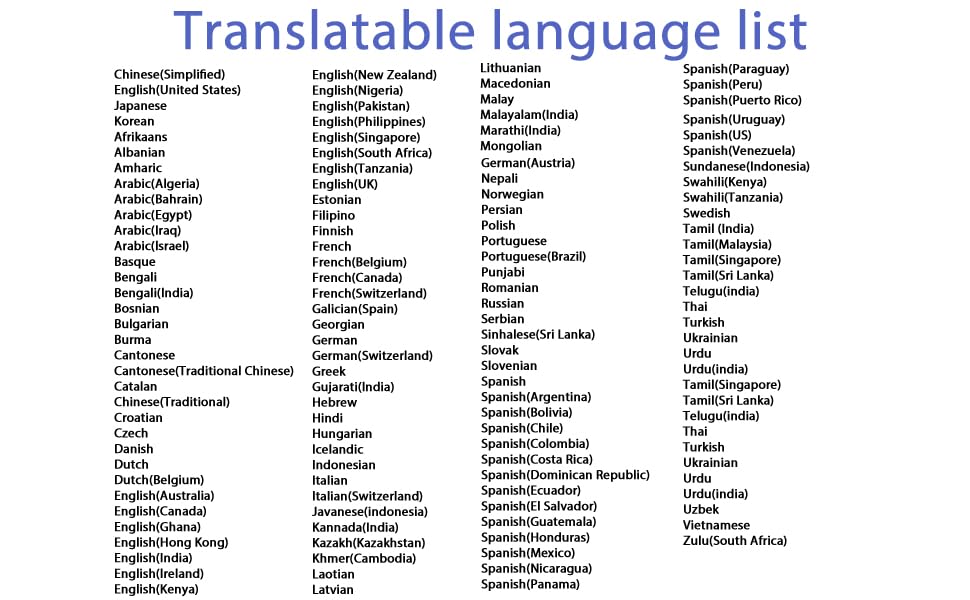 Translatable language list

Chinese(Simplified)
English(United States)
Japanese
Korean
Afrikaans
Albanian
Amharic
Arabic(Algeria)
Arabic(Bahrain)
Arabic(Egypt)
Arabic(Iraq)
Arabic(Israel)
Basque
Bengali
Bengali(India)
Bosnian
Bulgarian
Burma
Cantonese
Cantonese(Traditional Chinese)
Catalan
Chinese(Traditional)
Croatian
Czech
Danish
Dutch
Dutch(Belgium)
English(Australia)
English(Canada)
English(Ghana)
English(Hong Kong)
English(India)
English(Ireland)
English(Kenya)

English(New Zealand)
English(Nigeria)
English(Pakistan)
English(Philippines)
English(Singapore)
English(South Africa)
English(Tanzania)
English(UK)
Estonian
Filipino
Finnish
French
French(Belgium)
French(Canada)
French(Switzerland)
Galician(Spain)
Georgian
German
German(Switzerland)
Greek
Gujarati(India)
Hebrew
Hindi
Hungarian
Icelandic
Indonesian
Italian
Italian(Switzerland)
Javanese(indonesia)
Kannada(India)
Kazakh(Kazakhstan)
Khmer(Cambodia)
Laotian
Latvian

Lithuanian
Macedonian
Malay
Malayalam(India)
Marathi(India)
Mongolian
German(Austria)
Nepali
Norwegian
Persian
Polish
Portuguese
Portuguese(Brazil)
Punjabi
Romanian
Russian
Serbian
Sinhalese(Sri Lanka)
Slovak
Slovenian
Spanish
Spanish(Argentina)
Spanish(Bolivia)
Spanish(Chile)
Spanish(Colombia)
Spanish(Costa Rica)
Spanish(Dominican Republic)
Spanish(Ecuador)
Spanish(El Salvador)
Spanish(Guatemala)
Spanish(Honduras)
Spanish(Mexico)
Spanish(Nicaragua)
Spanish(Panama)

Spanish(Paraguay)
Spanish(Peru)
Spanish(Puerto Rico)
Spanish(Uruguay)
Spanish(US)
Spanish(Venezuela)
Sundanese(Indonesia)
Swahili(Kenya)
Swahili(Tanzania)
Swedish
Tamil (India)
Tamil(Malaysia)
Tamil(Singapore)
Tamil(Sri Lanka)
Telugu(india)
Thai
Turkish
Ukrainian
Urdu
Urdu(india)
Tamil(Singapore)
Tamil(Sri Lanka)
Telugu(india)
Thai
Turkish
Ukrainian
Urdu
Urdu(india)
Uzbek
Vietnamese
Zulu(South Africa)